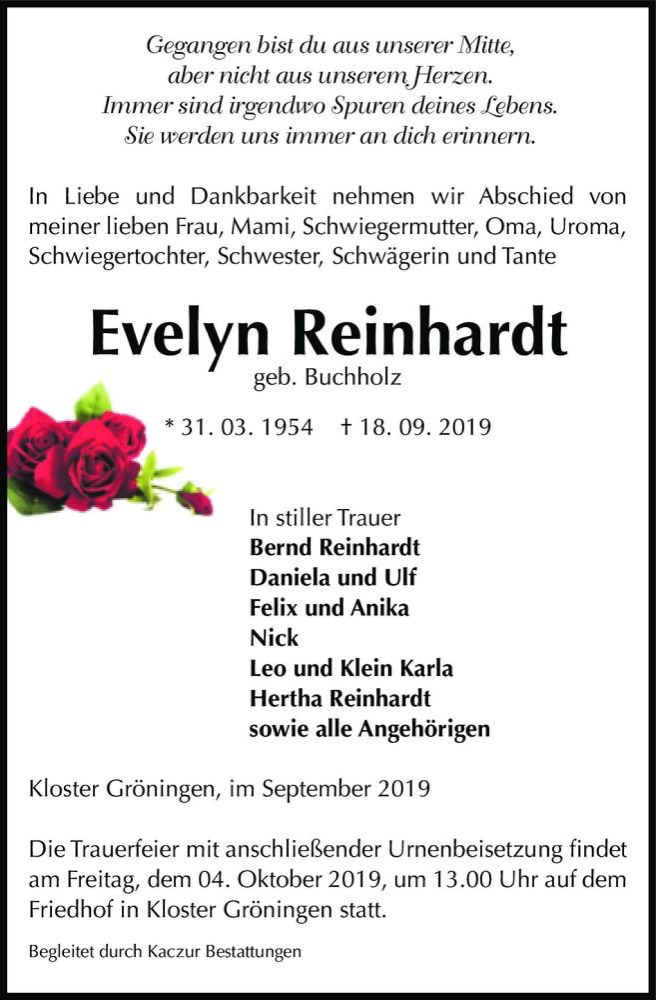 Gegangen bist du aus unserer Mitte,
aber nicht aus unserem Herzen.
Immer sind irgendwo Spuren deines Lebens.
Sie werden uns immer an dich erinnern.

In Liebe und Dankbarkeit nehmen wir Abschied von meiner lieben Frau, Mami, Schwiegermutter, Oma, Uroma, Schwiegertochter, Schwester, Schwägerin und Tante

Evelyn Reinhardt
geb. Buchholz

* 31. 03. 1954 † 18. 09. 2019

In stiller Trauer
Bernd Reinhardt
Daniela und Ulf
Felix und Anika
Nick
Leo und Klein Karla
Hertha Reinhardt
sowie alle Angehörigen

Kloster Gröningen, im September 2019

Die Trauerfeier mit anschließender Urnenbeisetzung findet am Freitag, dem 04. Oktober 2019, um 13.00 Uhr auf dem Friedhof in Kloster Gröningen statt.

Begleitet durch Kaczur Bestattungen